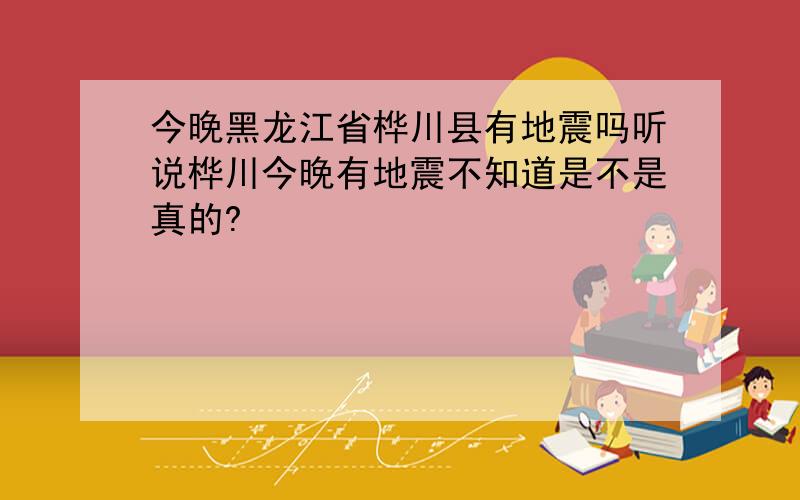 今晚黑龙江省桦川县有地震吗听说桦川今晚有地震不知道是不是真的?